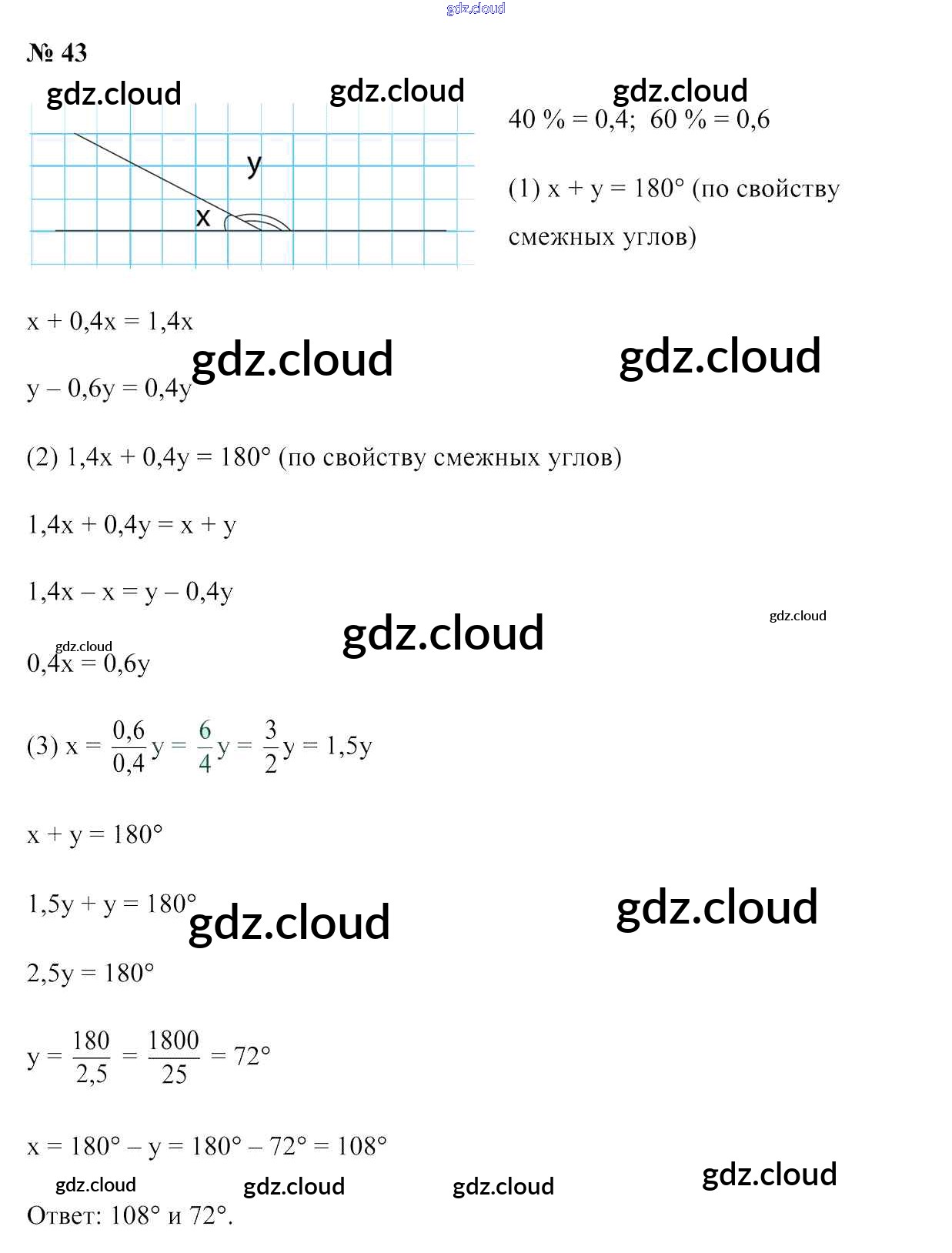 gdz.cloud

№ 43

gdz.cloud gdz.cloud gdz.cloud

y

x

40 % = 0,4; 60 % = 0,6

(1) x + y = 180° (по свойству смежных углов)

x + 0,4x = 1,4x

gdz.cloud gdz.cloud

y – 0,6y = 0,4y

(2) 1,4x + 0,4y = 180° (по свойству смежных углов)

1,4x + 0,4y = x + y

1,4x – x = y – 0,4y

gdz.cloud gdz.cloud

gdz.cloud

0,4x = 0,6y

(3) $x = \frac{0,6}{0,4}y = \frac{6}{4}y = \frac{3}{2}y = 1,5y$

x + y = 180°

1,5y + y = 180°

gdz.cloud gdz.cloud

2,5y = 180°

$y = \frac{180}{2,5} = \frac{1800}{25} = 72°$

x = 180° – y = 180° – 72° = 108°

gdz.cloud gdz.cloud gdz.cloud gdz.cloud

Ответ: 108° и 72°.